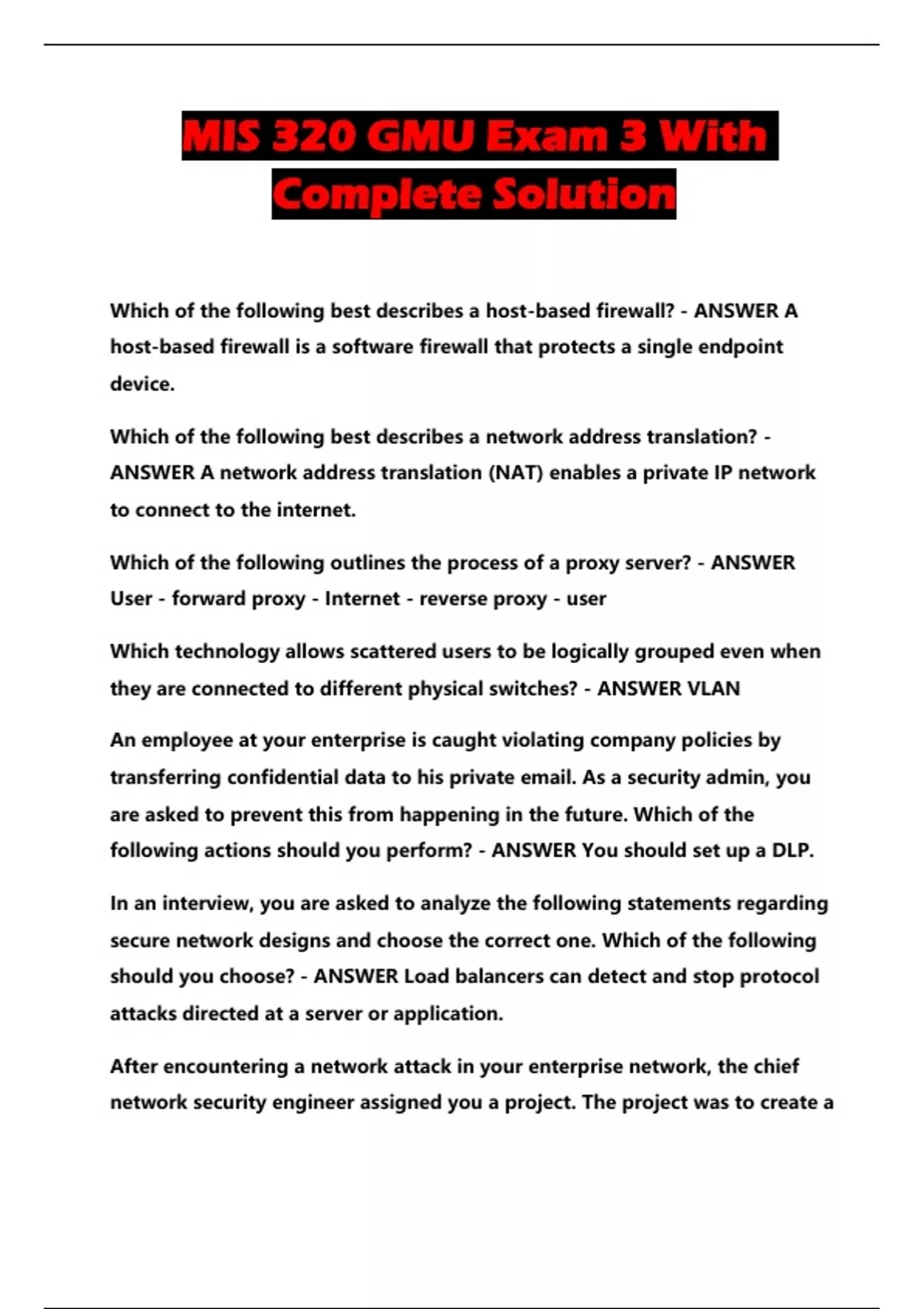 MIS 320 GMU Exam 3 With Complete Solution

Which of the following best describes a host-based firewall? - ANSWER A host-based firewall is a software firewall that protects a single endpoint device.

Which of the following best describes a network address translation? - ANSWER A network address translation (NAT) enables a private IP network to connect to the internet.

Which of the following outlines the process of a proxy server? - ANSWER User - forward proxy - Internet - reverse proxy - user

Which technology allows scattered users to be logically grouped even when they are connected to different physical switches? - ANSWER VLAN

An employee at your enterprise is caught violating company policies by transferring confidential data to his private email. As a security admin, you are asked to prevent this from happening in the future. Which of the following actions should you perform? - ANSWER You should set up a DLP.

In an interview, you are asked to analyze the following statements regarding secure network designs and choose the correct one. Which of the following should you choose? - ANSWER Load balancers can detect and stop protocol attacks directed at a server or application.

After encountering a network attack in your enterprise network, the chief network security engineer assigned you a project. The project was to create a